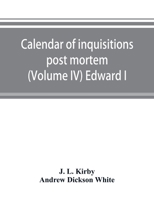 Calendar of inquisitions post mortem (Volume IV) Edward I

J. L. Kirby
Andrew Dickson White